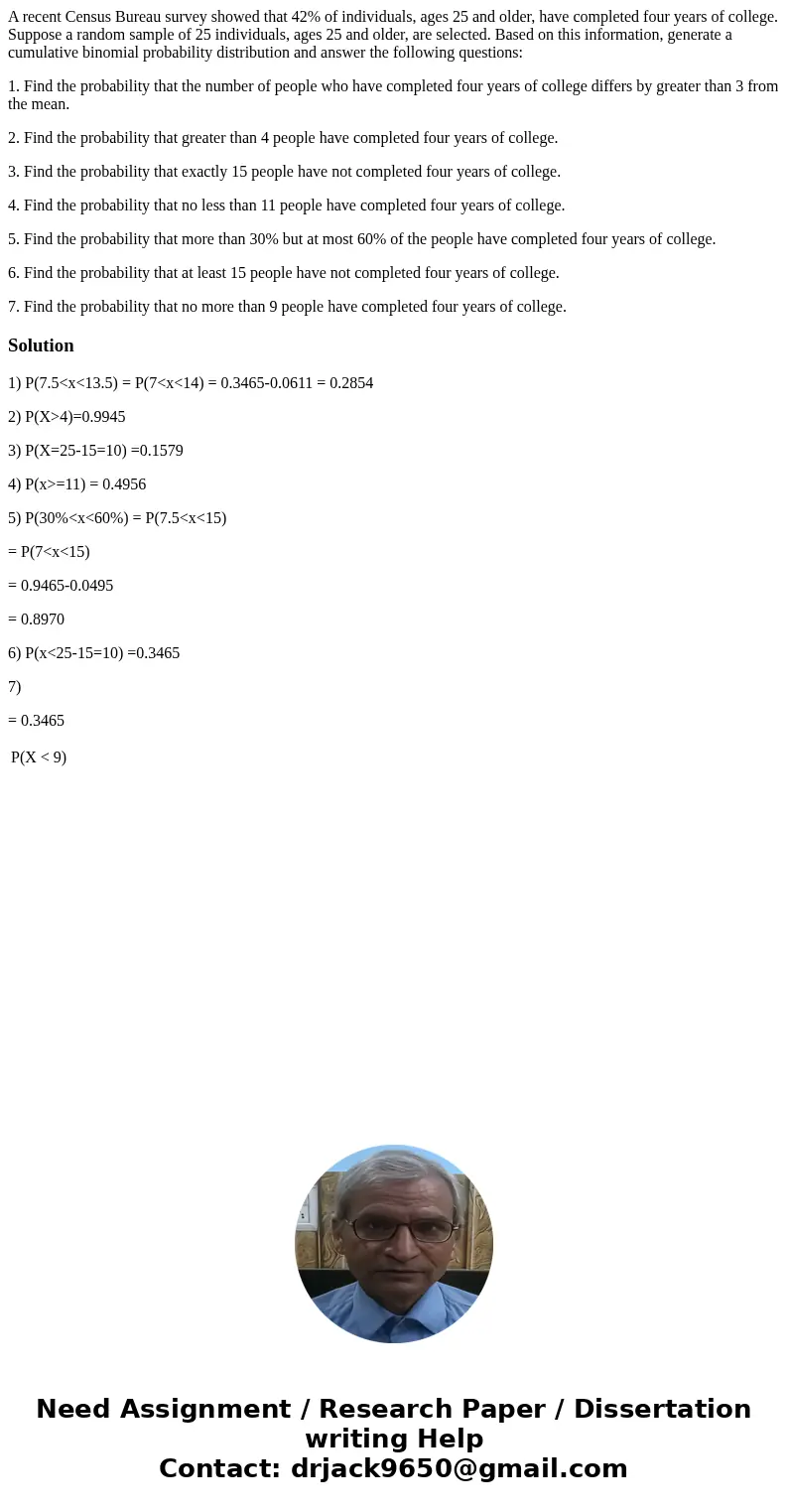 A recent Census Bureau survey showed that 42% of individuals, ages 25 and older, have completed four years of college. Suppose a random sample of 25 individuals, ages 25 and older, are selected. Based on this information, generate a cumulative binomial probability distribution and answer the following questions:

1. Find the probability that the number of people who have completed four years of college differs by greater than 3 from the mean.

2. Find the probability that greater than 4 people have completed four years of college.

3. Find the probability that exactly 15 people have not completed four years of college.

4. Find the probability that no less than 11 people have completed four years of college.

5. Find the probability that more than 30% but at most 60% of the people have completed four years of college.

6. Find the probability that at least 15 people have not completed four years of college.

7. Find the probability that no more than 9 people have completed four years of college.

Solution

1) P(7.5<x<13.5) = P(7<x<14) = 0.3465-0.0611 = 0.2854

2) P(X>4)=0.9945

3) P(X=25-15=10) =0.1579

4) P(x>=11) = 0.4956

5) P(30%<x<60%) = P(7.5<x<15)

= P(7<x<15)

= 0.9465-0.0495

= 0.8970

6) P(x<25-15=10) =0.3465

7)

= 0.3465

P(X < 9)

Need Assignment / Research Paper / Dissertation writing Help
Contact: drjack9650@gmail.com